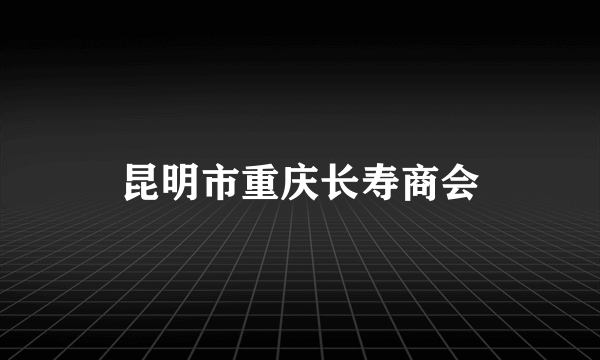 昆明市重庆长寿商会